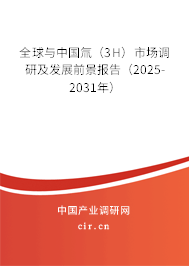 全球与中国氚（3H）市场调研及发展前景报告（2025-2031年）

中国产业调研网

cir.cn